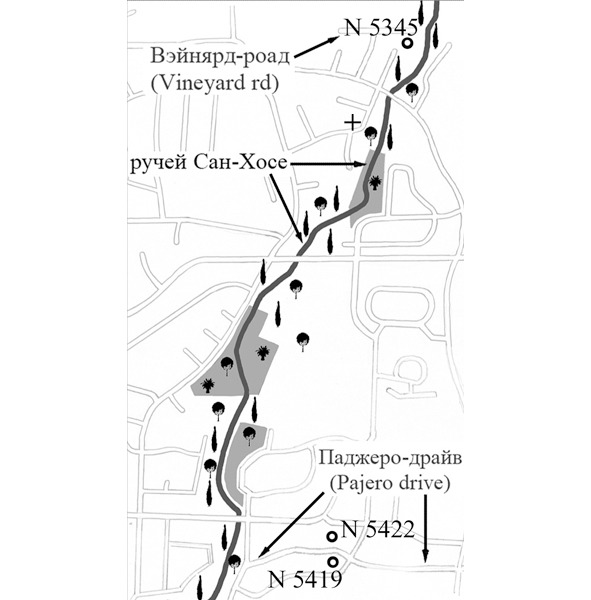 N 5345
Вэйнярд-роад
(Vineyard rd)

+

ручей Сан-Хосе

Паджеро-драйв
(Pajero drive)

N 5422

N 5419